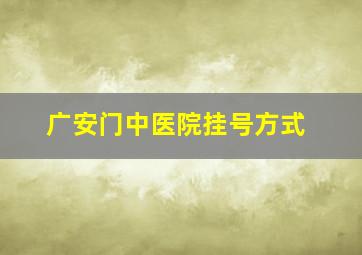 广安门中医院挂号方式